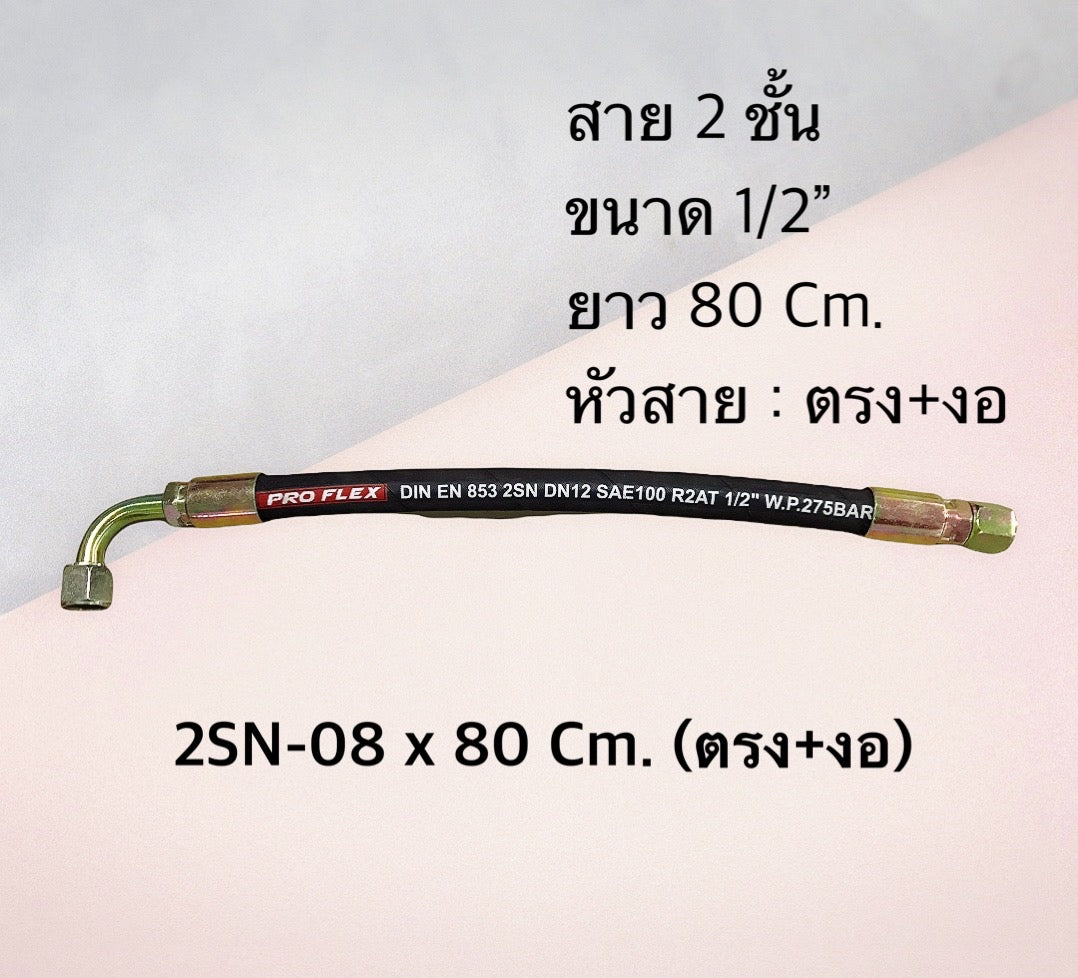 สาย 2 ชั้น
ขนาด 1/2”
ยาว 80 Cm.
หัวสาย : ตรง+งอ

PRO FLEX DIN EN 853 2SN DN12 SAE100 R2AT 1/2" W.P.275BAR

2SN-08 x 80 Cm. (ตรง+งอ)